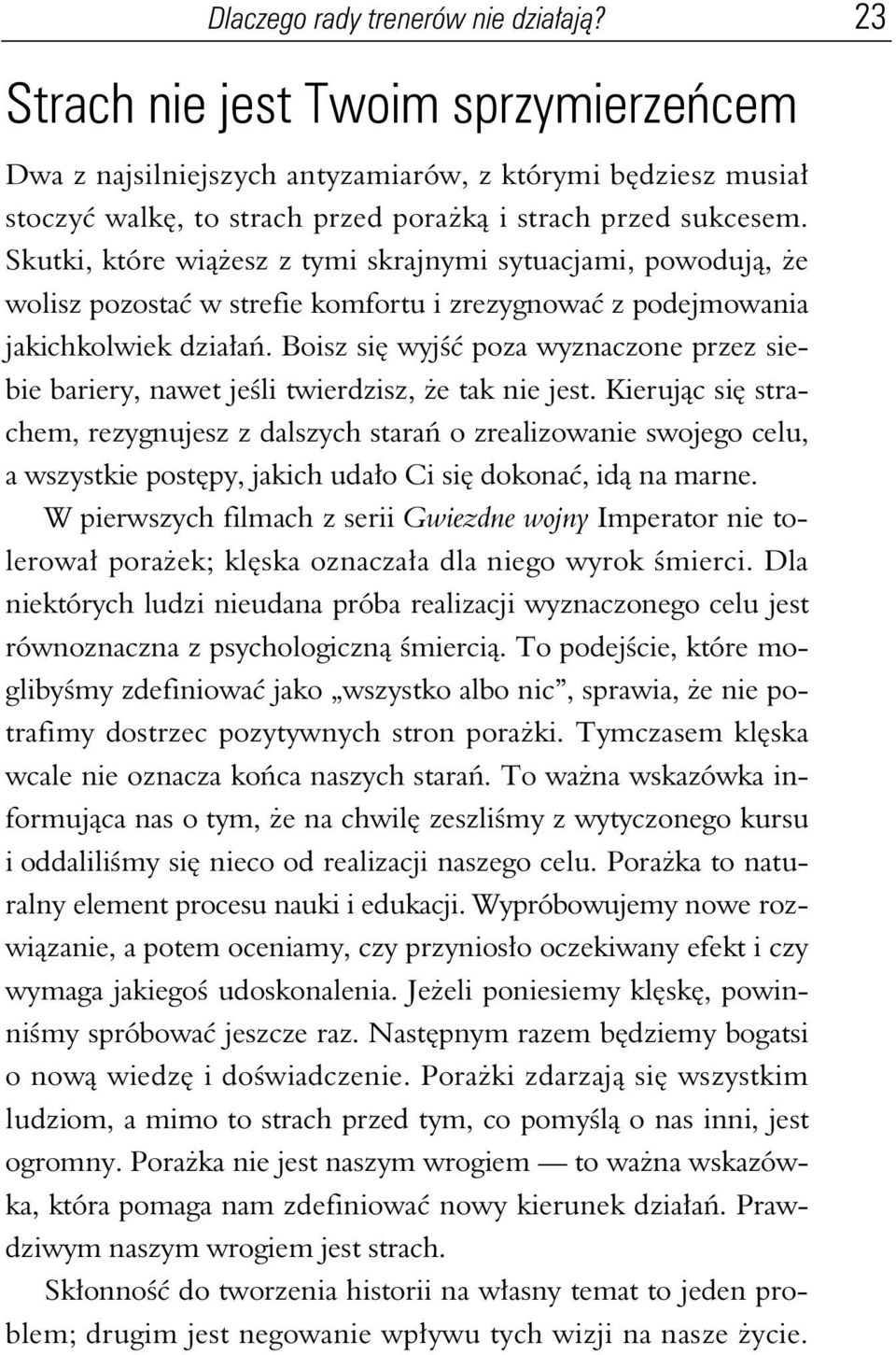 Dlaczego rady trenerów nie działają? 23

Strach nie jest Twoim sprzymierzeńcem

Dwa z najsilniejszych antyzamiarów, z którymi będziesz musiał stoczyć walkę, to strach przed porażką i strach przed sukcesem. Skutki, które wiążesz z tymi skrajnymi sytuacjami, powodują, że wolisz pozostać w strefie komfortu i zrezygnować z podejmowania jakichkolwiek działań. Boisz się wyjść poza wyznaczone przez siebie bariery, nawet jeśli twierdzisz, że tak nie jest. Kierując się strachem, rezygnujesz z dalszych starań o zrealizowanie swojego celu, a wszystkie postępy, jakich udało Ci się dokonać, idą na marne.

W pierwszych filmach z serii Gwiezdne wojny Imperator nie tolerował porażek; klęska oznaczała dla niego wyrok śmierci. Dla niektórych ludzi nieudana próba realizacji wyznaczonego celu jest równoznaczna z psychologiczną śmiercią. To podejście, które moglibyśmy zdefiniować jako „wszystko albo nic”, sprawia, że nie potrafimy dostrzec pozytywnych stron porażki. Tymczasem klęska wcale nie oznacza końca naszych starań. To ważna wskazówka informująca nas o tym, że na chwilę zeszliśmy z wytyczonego kursu i oddaliliśmy się nieco od realizacji naszego celu. Porażka to naturalny element procesu nauki i edukacji. Wypróbowujemy nowe rozwiązanie, a potem oceniamy, czy przyniosło oczekiwany efekt i czy wymaga jakiegoś udoskonalenia. Jeżeli poniesiemy klęskę, powinniśmy spróbować jeszcze raz. Następnym razem będziemy bogatsi o nową wiedzę i doświadczenie. Porażki zdarzają się wszystkim ludziom, a mimo to strach przed tym, co pomyślą o nas inni, jest ogromny. Porażka nie jest naszym wrogiem — to ważna wskazówka, która pomaga nam zdefiniować nowy kierunek działań. Prawdziwym naszym wrogiem jest strach.

Skłonność do tworzenia historii na własny temat to jeden problem; drugim jest negowanie wpływu tych wizji na nasze życie.